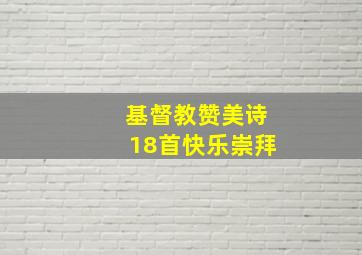 基督教赞美诗
18首快乐崇拜